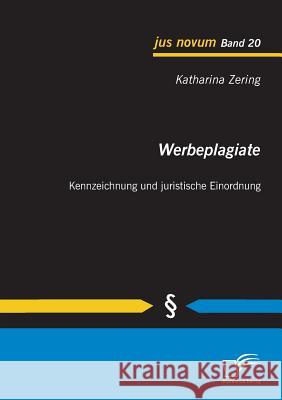 jus novum Band 20

Katharina Zering

Werbeplagiate

Kennzeichnung und juristische Einordnung

§

Kraina Książek